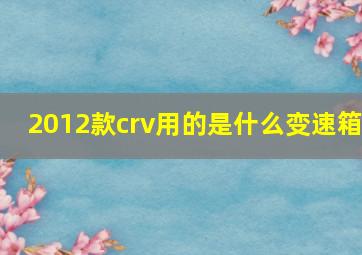 2012款crv用的是什么变速箱